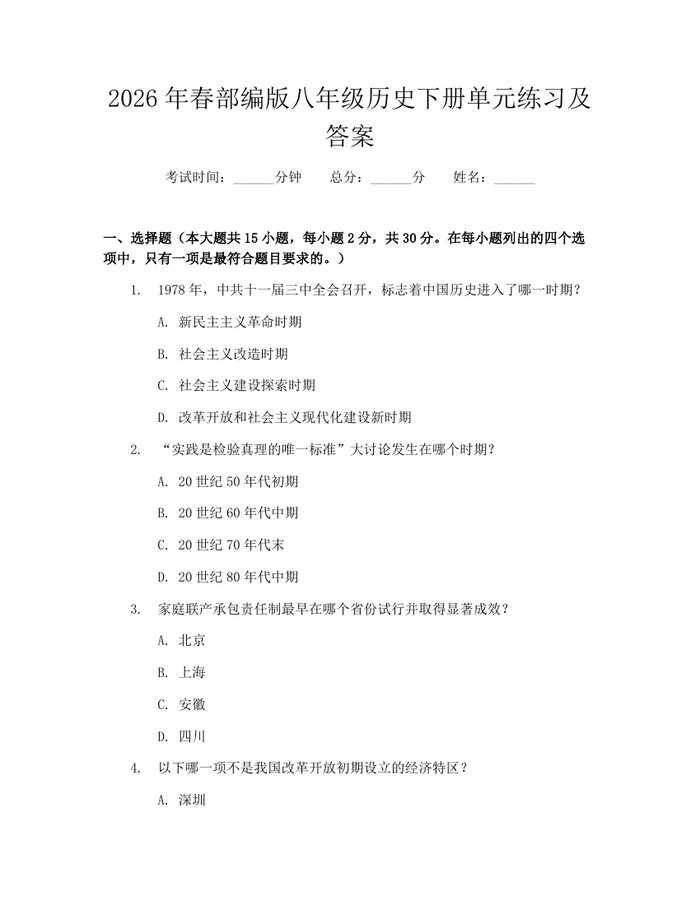 2026年春部编版八年级历史下册单元练习及答案

考试时间：____分钟 总分：____分 姓名：____

一、选择题（本大题共15小题，每小题2分，共30分。在每小题列出的四个选项中，只有一项是最符合题目要求的。）

1. 1978年，中共十一届三中全会召开，标志着中国历史进入了哪一时期？

A. 新民主主义革命时期

B. 社会主义改造时期

C. 社会主义建设探索时期

D. 改革开放和社会主义现代化建设新时期

2. “实践是检验真理的唯一标准”大讨论发生在哪个时期？

A. 20世纪50年代初期

B. 20世纪60年代中期

C. 20世纪70年代末

D. 20世纪80年代中期

3. 家庭联产承包责任制最早在哪个省份试行并取得显著成效？

A. 北京

B. 上海

C. 安徽

D. 四川

4. 以下哪一项不是我国改革开放初期设立的经济特区？

A. 深圳